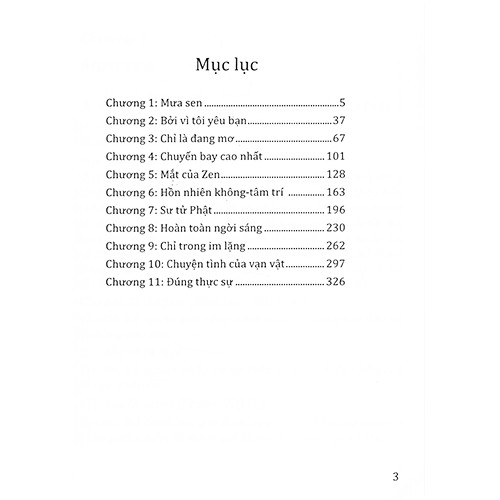 Mục lục

Chương 1: Mưa sen 5
Chương 2: Bởi vì tôi yêu bạn 37
Chương 3: Chỉ là đang mơ 67
Chương 4: Chuyến bay cao nhất 101
Chương 5: Mắt của Zen 128
Chương 6: Hồn nhiên không-tâm trí 163
Chương 7: Sư tử Phật 196
Chương 8: Hoàn toàn ngời sáng 230
Chương 9: Chỉ trong im lặng 262
Chương 10: Chuyện tình của vạn vật 297
Chương 11: Đúng thực sự 326

3